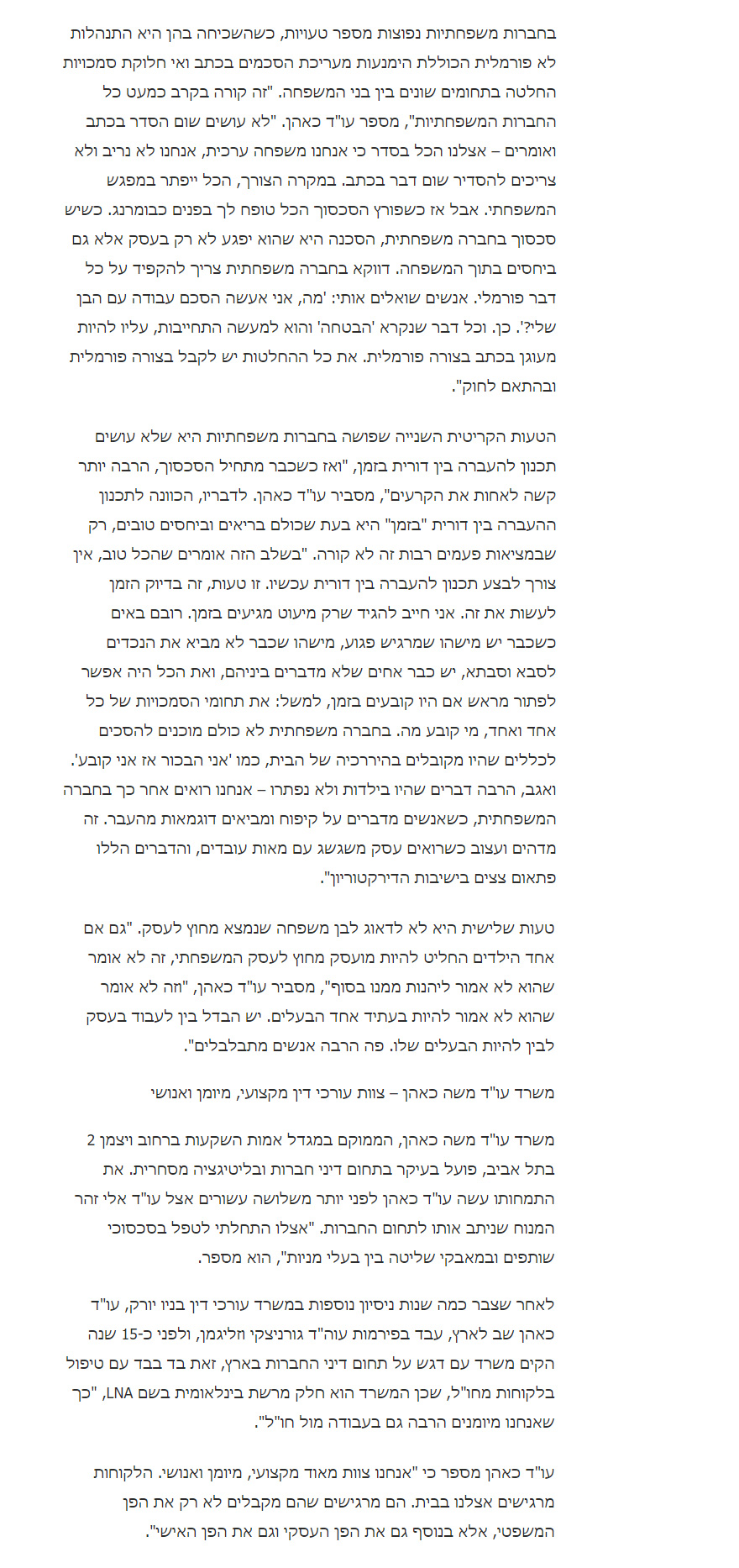 בחברות משפחתיות נפוצות מספר טעויות, כשהשכיחה בהן היא התנהלות לא פורמלית הכוללת הימנעות מעריכת הסכמים בכתב ואי חלוקת סמכויות החלטה בתחומים שונים בין בני המשפחה. "זה קורה בקרב כמעט כל החברות המשפחתיות", מספר עו"ד כאהן. "לא עושים שום הסדר בכתב ואומרים – אצלנו הכל בסדר כי אנחנו משפחה ערכית, אנחנו לא נריב ולא צריכים להסדיר שום דבר בכתב. במקרה הצורך, הכל ייפתר במפגש המשפחתי. אבל אז כשפורץ הסכסוך הכל טופח לך בפנים כבומרנג. כשיש סכסוך בחברה משפחתית, הסכנה היא שהוא יפגע לא רק בעסק אלא גם ביחסים בתוך המשפחה. דווקא בחברה משפחתית צריך להקפיד על כל דבר פורמלי. אנשים שואלים אותי: 'מה, אני אעשה הסכם עבודה עם הבן שלי?'. כן. וכל דבר שנקרא 'הבטחה' והוא למעשה התחייבות, עליו להיות מעוגן בכתב בצורה פורמלית. את כל ההחלטות יש לקבל בצורה פורמלית ובהתאם לחוק".

הטעות הקריטית השנייה שפושה בחברות משפחתיות היא שלא עושים תכנון להעברה בין דורית בזמן, "ואז כשכבר מתחיל הסכסוך, הרבה יותר קשה לאחות את הקרעים", מסביר עו"ד כאהן. לדבריו, הכוונה לתכנון ההעברה בין דורית "בזמן" היא בעת שכולם בריאים וביחסים טובים, רק שבמציאות פעמים רבות זה לא קורה. "בשלב הזה אומרים שהכל טוב, אין צורך לבצע תכנון להעברה בין דורית עכשיו. זו טעות, זה בדיוק הזמן לעשות את זה. אני חייב להגיד שרק מיעוט מגיעים בזמן. רובם באים כשכבר יש מישהו שמרגיש פגוע, מישהו שכבר לא מביא את הנכדים לסבא וסבתא, יש כבר אחים שלא מדברים ביניהם, ואת הכל היה אפשר לפתור מראש אם היו קובעים בזמן, למשל: את תחומי הסמכויות של כל אחד ואחד, מי קובע מה. בחברה משפחתית לא כולם מוכנים להסכים לכללים שהיו מקובלים בהיררכיה של הבית, כמו 'אני הבכור אז אני קובע'. ואגב, הרבה דברים שהיו בילדות ולא נפתרו – אנחנו רואים אחר כך בחברה המשפחתית, כשאנשים מדברים על קיפוח ומביאים דוגמאות מהעבר. זה מדהים ועצוב כשרואים עסק משגשג עם מאות עובדים, והדברים הללו פתאום צצים בישיבות הדירקטוריון".

טעות שלישית היא לא לדאוג לבן משפחה שנמצא מחוץ לעסק. "גם אם אחד הילדים החליט להיות מועסק מחוץ לעסק המשפחתי, זה לא אומר שהוא לא אמור ליהנות ממנו בסוף", מסביר עו"ד כאהן, "וזה לא אומר שהוא לא אמור להיות בעתיד אחד הבעלים. יש הבדל בין לעבוד בעסק לבין להיות הבעלים שלו. פה הרבה אנשים מתבלבלים".

משרד עו"ד משה כאהן – צוות עורכי דין מקצועי, מיומן ואנושי

משרד עו"ד משה כאהן, הממוקם במגדל אמות השקעות ברחוב ויצמן 2 בתל אביב, פועל בעיקר בתחום דיני חברות ובליטיגציה מסחרית. את התמחותו עשה עו"ד כאהן לפני יותר משלושה עשורים אצל עו"ד אלי זהר המנוח שניתב אותו לתחום החברות. "אצלו התחלתי לטפל בסכסוכי שותפים ובמאבקי שליטה בין בעלי מניות", הוא מספר.

לאחר שצבר כמה שנות ניסיון נוספות במשרד עורכי דין בניו יורק, עו"ד כאהן שב לארץ, עבד בפירמות עוה"ד גורניצקי וזליגמן, ולפני כ-15 שנה הקים משרד עם דגש על תחום דיני החברות בארץ, זאת בד בבד עם טיפול בלקוחות מחו"ל, שכן המשרד הוא חלק מרשת בינלאומית בשם LNA, "כך שאנחנו מיומנים הרבה גם בעבודה מול חו"ל".

עו"ד כאהן מספר כי "אנחנו צוות מאוד מקצועי, מיומן ואנושי. הלקוחות מרגישים אצלנו בבית. הם מרגישים שהם מקבלים לא רק את הפן המשפטי, אלא בנוסף גם את הפן העסקי וגם את הפן האישי".